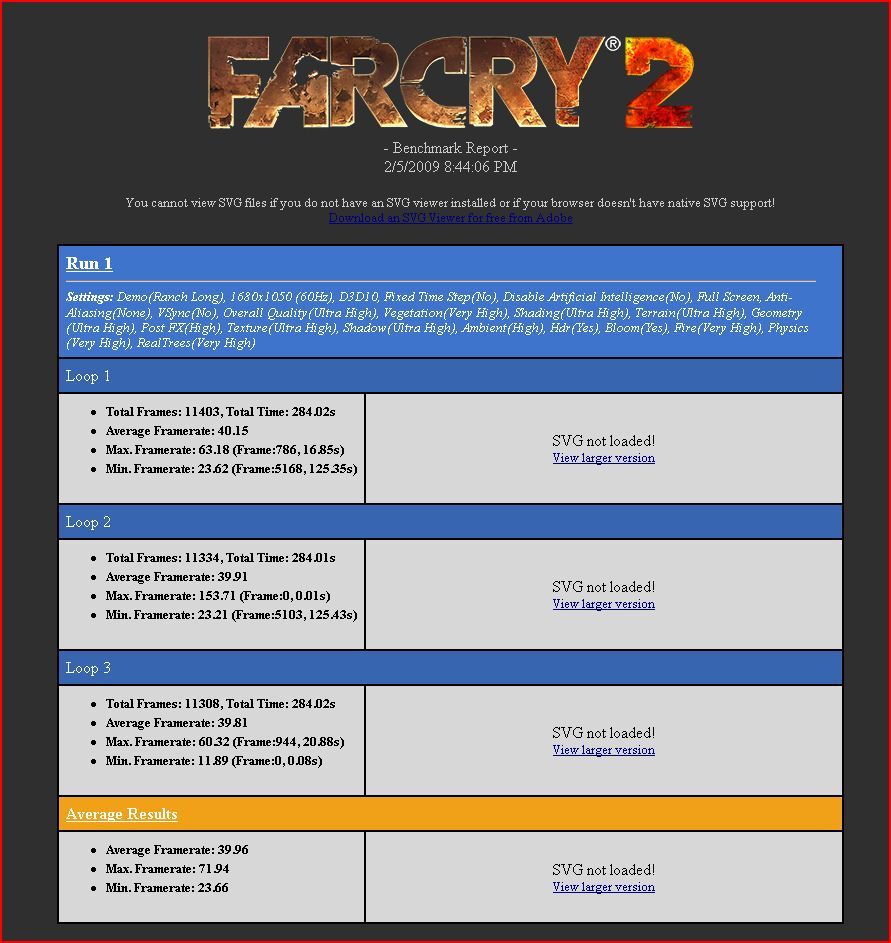 FARCRY® 2

- Benchmark Report -
2/5/2009 8:44:06 PM

You cannot view SVG files if you do not have an SVG viewer installed or if your browser doesn't have native SVG support!
Download an SVG Viewer for free from Adobe

Run 1

Settings: Demo(Ranch Long), 1680x1050 (60Hz), D3D10, Fixed Time Step(No), Disable Artificial Intelligence(No), Full Screen, Anti-Aliasing(None), VSync(No), Overall Quality(Ultra High), Vegetation(Very High), Shading(Ultra High), Terrain(Ultra High), Geometry (Ultra High), Post FX(High), Texture(Ultra High), Shadow(Ultra High), Ambient(High), Hdr(Yes), Bloom(Yes), Fire(Very High), Physics (Very High), RealTrees(Very High)

Loop 1

- Total Frames: 11403, Total Time: 284.02s
- Average Framerate: 40.15
- Max. Framerate: 63.18 (Frame:786, 16.85s)
- Min. Framerate: 23.62 (Frame:5168, 125.35s)

SVG not loaded!
View larger version

Loop 2

- Total Frames: 11334, Total Time: 284.01s
- Average Framerate: 39.91
- Max. Framerate: 153.71 (Frame:0, 0.01s)
- Min. Framerate: 23.21 (Frame:5103, 125.43s)

SVG not loaded!
View larger version

Loop 3

- Total Frames: 11308, Total Time: 284.02s
- Average Framerate: 39.81
- Max. Framerate: 60.32 (Frame:944, 20.88s)
- Min. Framerate: 11.89 (Frame:0, 0.08s)

SVG not loaded!
View larger version

Average Results

- Average Framerate: 39.96
- Max. Framerate: 71.94
- Min. Framerate: 23.66

SVG not loaded!
View larger version